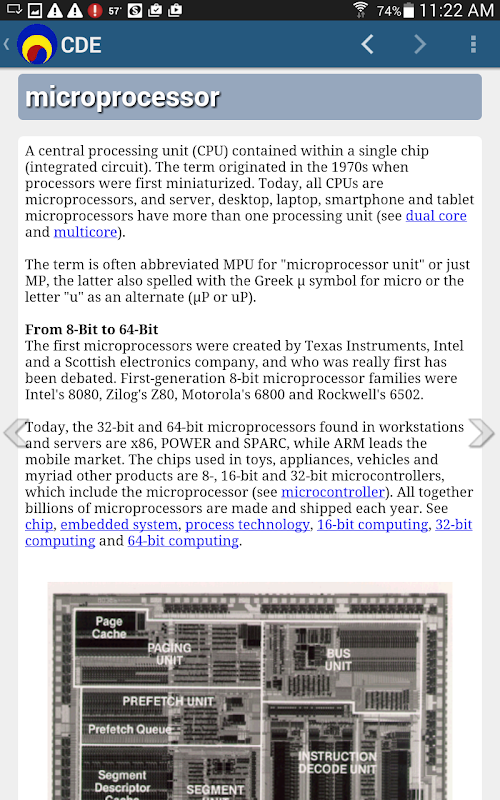 57° 74% 11:22 AM

CDE

microprocessor

A central processing unit (CPU) contained within a single chip (integrated circuit). The term originated in the 1970s when processors were first miniaturized. Today, all CPUs are microprocessors, and server, desktop, laptop, smartphone and tablet microprocessors have more than one processing unit (see dual core and multicore).

The term is often abbreviated MPU for "microprocessor unit" or just MP, the latter also spelled with the Greek µ symbol for micro or the letter "u" as an alternate (µP or uP).

From 8-Bit to 64-Bit
The first microprocessors were created by Texas Instruments, Intel and a Scottish electronics company, and who was really first has been debated. First-generation 8-bit microprocessor families were Intel's 8080, Zilog's Z80, Motorola's 6800 and Rockwell's 6502.

Today, the 32-bit and 64-bit microprocessors found in workstations and servers are x86, POWER and SPARC, while ARM leads the mobile market. The chips used in toys, appliances, vehicles and myriad other products are 8-, 16-bit and 32-bit microcontrollers, which include the microprocessor (see microcontroller). All together billions of microprocessors are made and shipped each year. See chip, embedded system, process technology, 16-bit computing, 32-bit computing and 64-bit computing.

Page Cache
PAGING UNIT
BUS UNIT
PREFETCH UNIT
Prefetch Queue
INSTRUCTION DECODE UNIT
Segment Descriptor Cache
SEGMENT UNIT